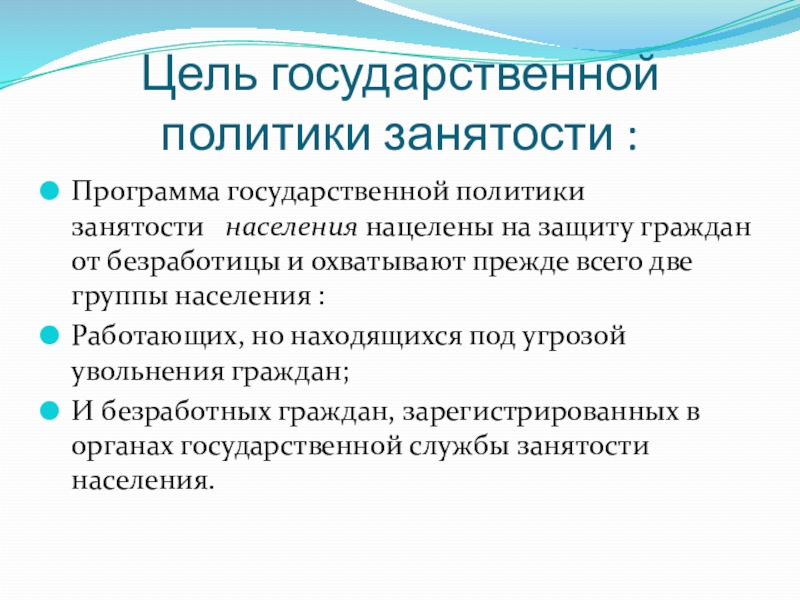 Цель государственной политики занятости :

Программа государственной политики занятости   населения нацелены на защиту граждан от безработицы и охватывают прежде всего две группы населения :

Работающих, но находящихся под угрозой увольнения граждан;

И безработных граждан, зарегистрированных в органах государственной службы занятости населения.